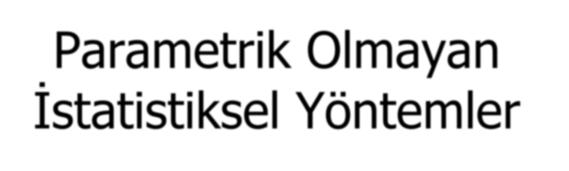 Parametrik Olmayan İstatistiksel Yöntemler